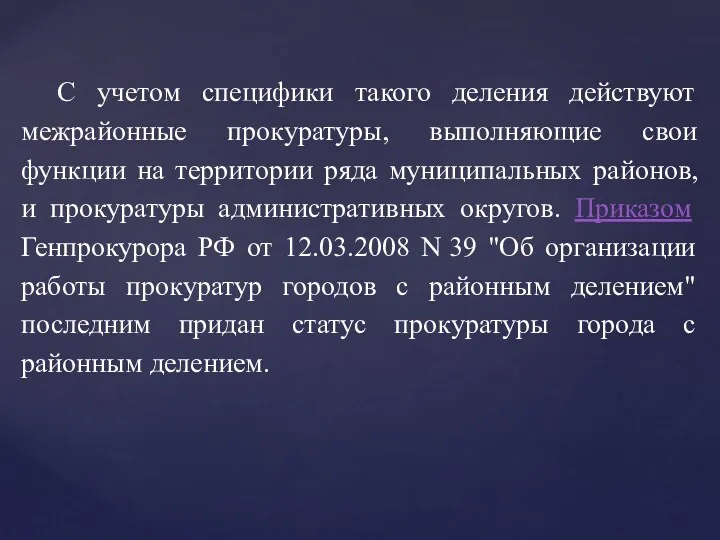 С учетом специфики такого деления действуют межрайонные прокуратуры, выполняющие свои функции на территории ряда муниципальных районов, и прокуратуры административных округов. Приказом Генпрокурора РФ от 12.03.2008 N 39 "Об организации работы прокуратур городов с районным делением" последним придан статус прокуратуры города с районным делением.